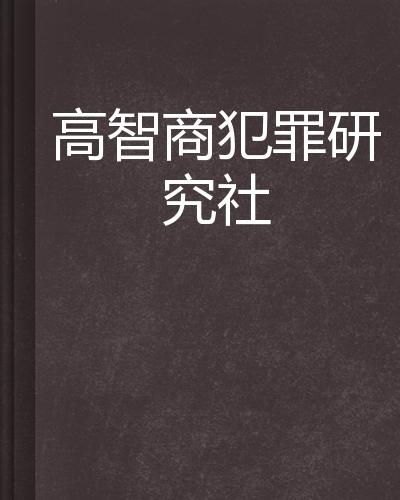 高智商犯罪研究社